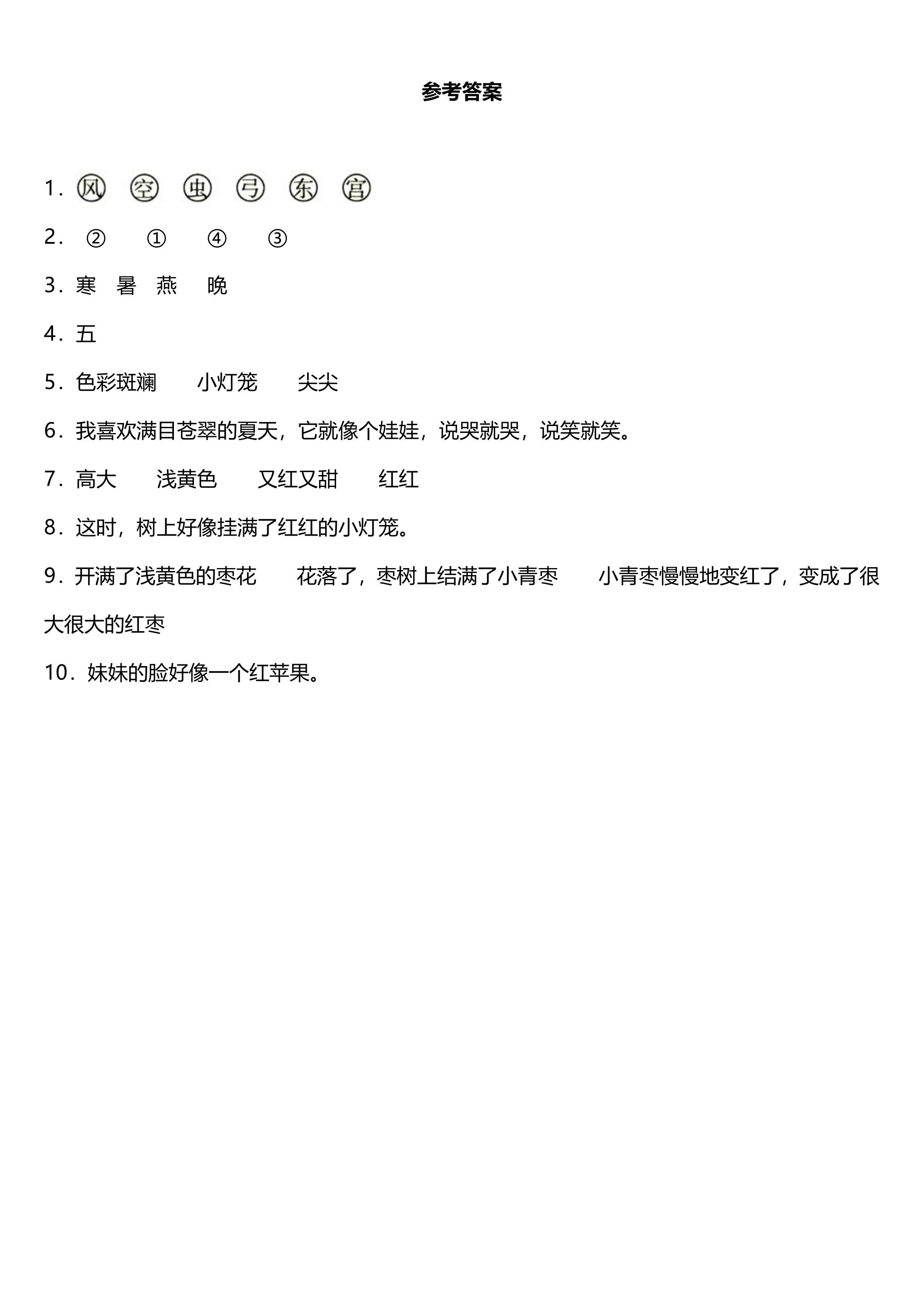 参考答案

1．风 空 虫 弓 东 宫

2．② ① ④ ③

3．寒 暑 燕 晚

4．五

5．色彩斑斓 小灯笼 尖尖

6．我喜欢满目苍翠的夏天，它就像个娃娃，说哭就哭，说笑就笑。

7．高大 浅黄色 又红又甜 红红

8．这时，树上好像挂满了红红的小灯笼。

9．开满了浅黄色的枣花 花落了，枣树上结满了小青枣 小青枣慢慢地变红了，变成了很大很大的红枣

10．妹妹的脸好像一个红苹果。